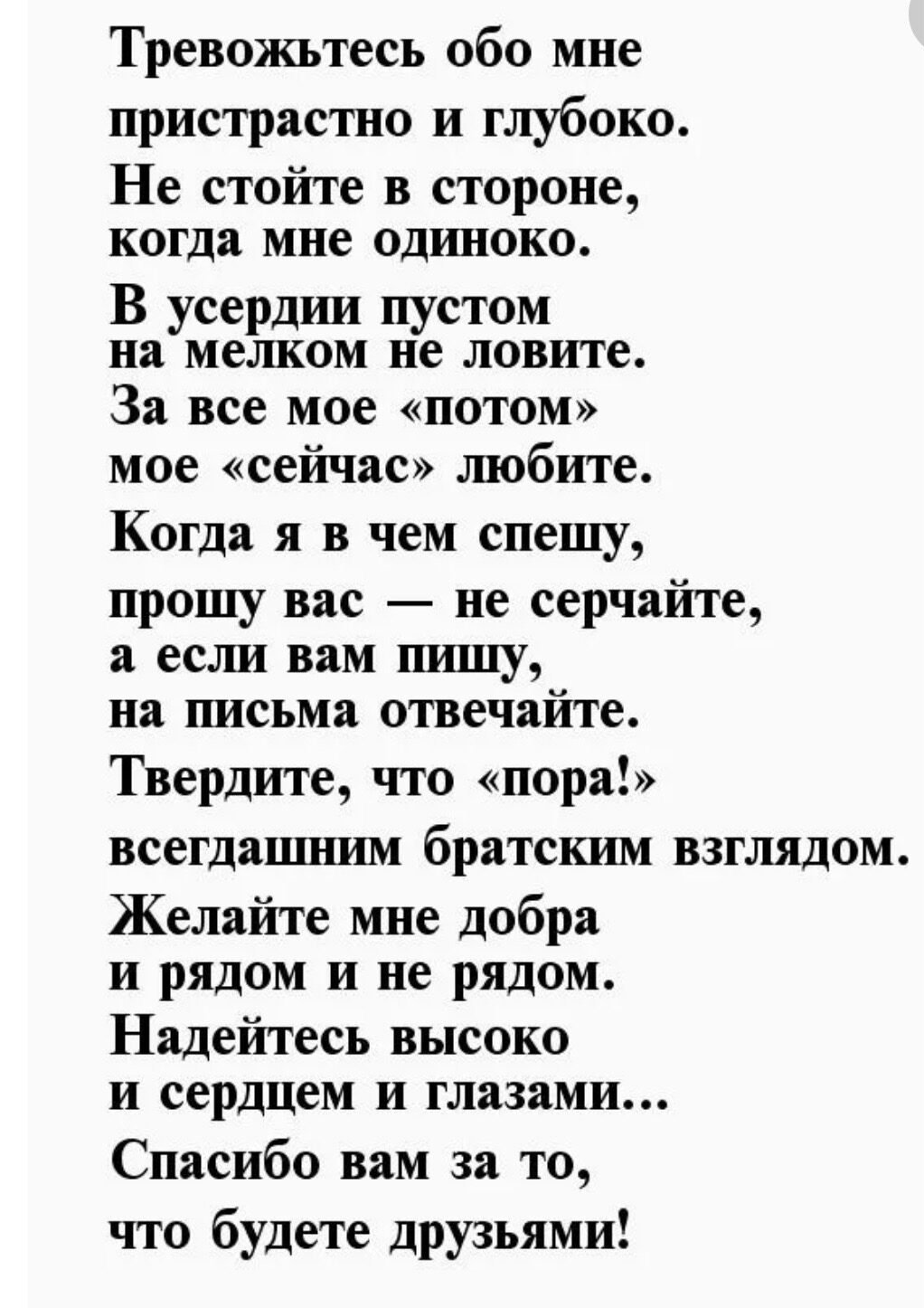 Тревожьтесь обо мне
пристрастно и глубоко.
Не стойте в стороне,
когда мне одиноко.
В усердии пустом
на мелком не ловите.
За все мое «потом»
мое «сейчас» любите.
Когда я в чем спешу,
прошу вас — не серчайте,
а если вам пишу,
на письма отвечайте.
Твердите, что «пора!»
всегдашним братским взглядом.
Желайте мне добра
и рядом и не рядом.
Надейтесь высоко
и сердцем и глазами...
Спасибо вам за то,
что будете друзьями!